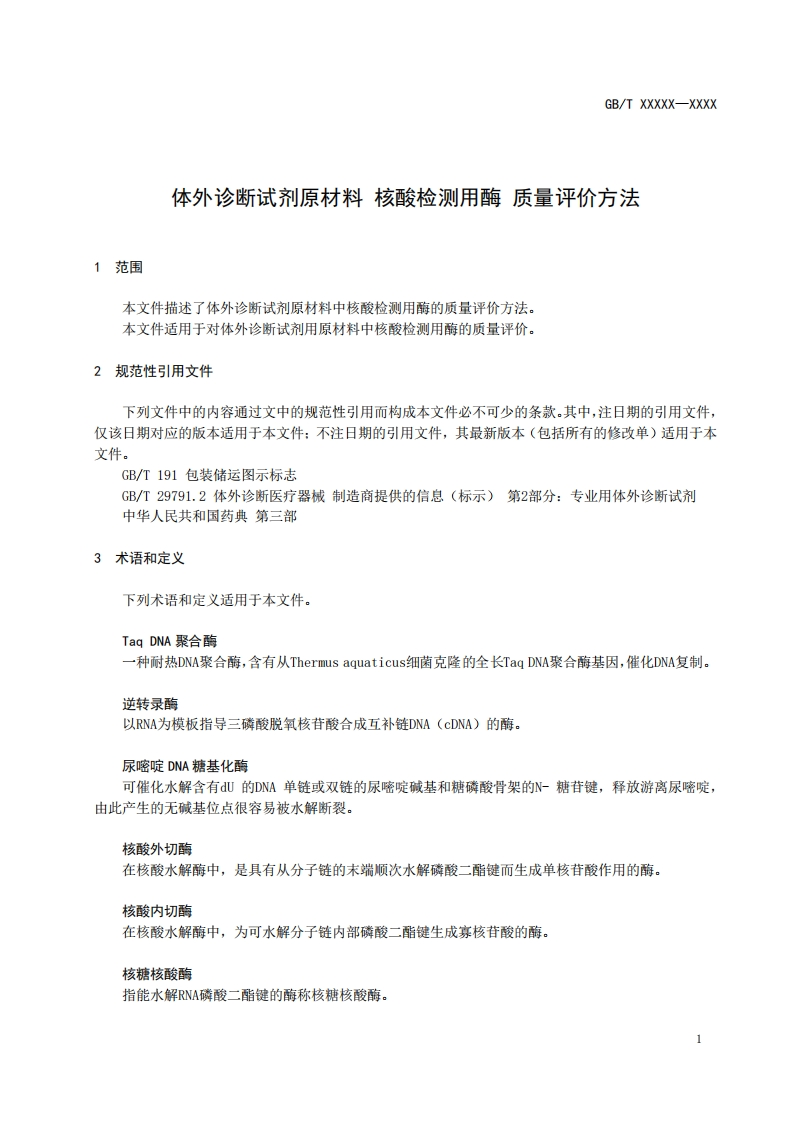 GB/T XXXXX—XXXX

体外诊断试剂原材料 核酸检测用酶 质量评价方法

1 范围

本文件描述了体外诊断试剂原材料中核酸检测用酶的质量评价方法。
本文件适用于对体外诊断试剂用原材料中核酸检测用酶的质量评价。

2 规范性引用文件

下列文件中的内容通过文中的规范性引用而构成本文件必不可少的条款。其中，注日期的引用文件，仅该日期对应的版本适用于本文件；不注日期的引用文件，其最新版本（包括所有的修改单）适用于本文件。
GB/T 191 包装储运图示标志
GB/T 29791.2 体外诊断医疗器械 制造商提供的信息（标示） 第2部分：专业用体外诊断试剂
中华人民共和国药典 第三部

3 术语和定义

下列术语和定义适用于本文件。

Taq DNA 聚合酶
一种耐热DNA聚合酶，含有从Thermus aquaticus细菌克隆的全长Taq DNA聚合酶基因，催化DNA复制。

逆转录酶
以RNA为模板指导三磷酸脱氧核苷酸合成互补链DNA（cDNA）的酶。

尿嘧啶 DNA 糖基化酶
可催化水解含有dU 的DNA 单链或双链的尿嘧啶碱基和糖磷酸骨架的N- 糖苷键，释放游离尿嘧啶，由此产生的无碱基位点很容易被水解断裂。

核酸外切酶
在核酸水解酶中，是具有从分子链的末端顺次水解磷酸二酯键而生成单核苷酸作用的酶。

核酸内切酶
在核酸水解酶中，为可水解分子链内部磷酸二酯键生成寡核苷酸的酶。

核糖核酸酶
指能水解RNA磷酸二酯键的酶称核糖核酸酶。

1